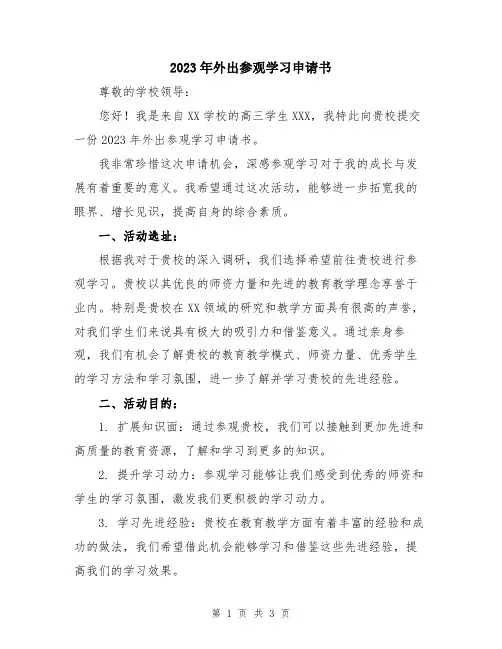 2023年外出参观学习申请书

尊敬的学校领导：

您好！我是来自XX学校的高三学生XXX，我特此向贵校提交一份2023年外出参观学习申请书。

我非常珍惜这次申请机会，深感参观学习对于我的成长与发展有着重要的意义。我希望通过这次活动，能够进一步拓宽我的眼界、增长见识，提高自身的综合素质。

一、活动选址：

根据我对于贵校的深入调研，我们选择希望前往贵校进行参观学习。贵校以其优良的师资力量和先进的教育教学理念享誉于业内。特别是贵校在XX领域的研究和教学方面具有很高的声誉，对我们学生们来说具有极大的吸引力和借鉴意义。通过亲身参观，我们有机会了解贵校的教育教学模式、师资力量、优秀学生的学习方法和学习氛围，进一步了解并学习贵校的先进经验。

二、活动目的：

1. 扩展知识面：通过参观贵校，我们可以接触到更加先进和高质量的教育资源，了解和学习到更多的知识。

2. 提升学习动力：参观学习能够让我们感受到优秀的师资和学生的学习氛围，激发我们更积极的学习动力。

3. 学习先进经验：贵校在教育教学方面有着丰富的经验和成功的做法，我们希望借此机会能够学习和借鉴这些先进经验，提高我们的学习效果。

第 1 页 共 3 页